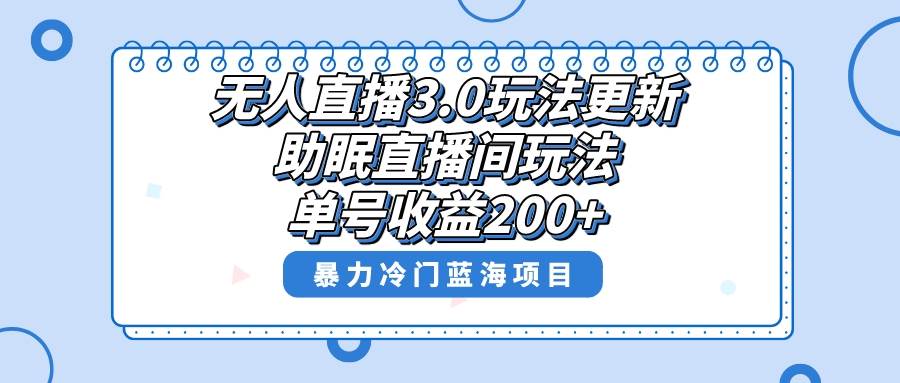 无人直播3.0玩法更新
助眠直播间玩法
单号收益200+

暴力冷门蓝海项目